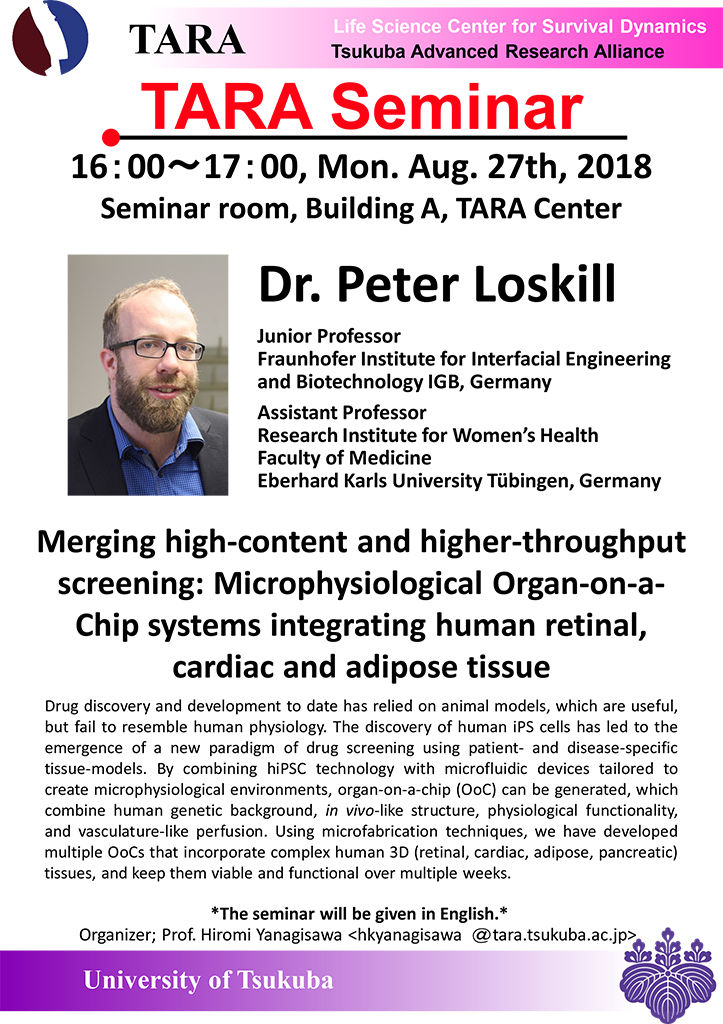 TARA

Life Science Center for Survival Dynamics
Tsukuba Advanced Research Alliance

TARA Seminar

16：00～17：00, Mon. Aug. 27th, 2018
Seminar room, Building A, TARA Center

Dr. Peter Loskill

Junior Professor
Fraunhofer Institute for Interfacial Engineering and Biotechnology IGB, Germany

Assistant Professor
Research Institute for Women's Health
Faculty of Medicine
Eberhard Karls University Tübingen, Germany

Merging high-content and higher-throughput screening: Microphysiological Organ-on-a-Chip systems integrating human retinal, cardiac and adipose tissue

Drug discovery and development to date has relied on animal models, which are useful, but fail to resemble human physiology. The discovery of human iPS cells has led to the emergence of a new paradigm of drug screening using patient- and disease-specific tissue-models. By combining hiPSC technology with microfluidic devices tailored to create microphysiological environments, organ-on-a-chip (OoC) can be generated, which combine human genetic background, in vivo-like structure, physiological functionality, and vasculature-like perfusion. Using microfabrication techniques, we have developed multiple OoCs that incorporate complex human 3D (retinal, cardiac, adipose, pancreatic) tissues, and keep them viable and functional over multiple weeks.

*The seminar will be given in English.*
Organizer; Prof. Hiromi Yanagisawa <hkyanagisawa @tara.tsukuba.ac.jp>

University of Tsukuba